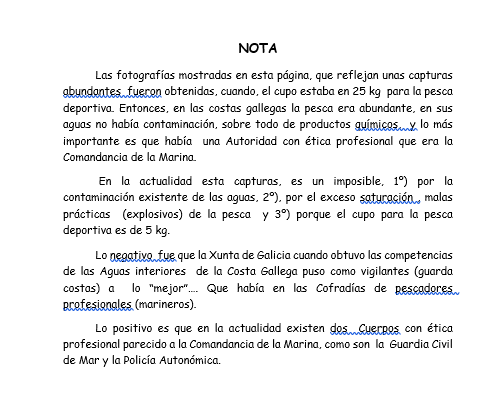 NOTA

Las fotografías mostradas en esta página, que reflejan unas capturas abundantes fueron obtenidas, cuando, el cupo estaba en 25 kg para la pesca deportiva. Entonces, en las costas gallegas la pesca era abundante, en sus aguas no había contaminación, sobre todo de productos químicos, y lo más importante es que había una Autoridad con ética profesional que era la Comandancia de la Marina.

En la actualidad esta capturas, es un imposible, 1º) por la contaminación existente de las aguas, 2º), por el exceso saturación , malas prácticas (explosivos) de la pesca y 3º) porque el cupo para la pesca deportiva es de 5 kg.

Lo negativo fue que la Xunta de Galicia cuando obtuvo las competencias de las Aguas interiores de la Costa Gallega puso como vigilantes (guarda costas) a lo "mejor"…. Que había en las Cofradías de pescadores profesionales (marineros).

Lo positivo es que en la actualidad existen dos Cuerpos con ética profesional parecido a la Comandancia de la Marina, como son la Guardia Civil de Mar y la Policía Autonómica.